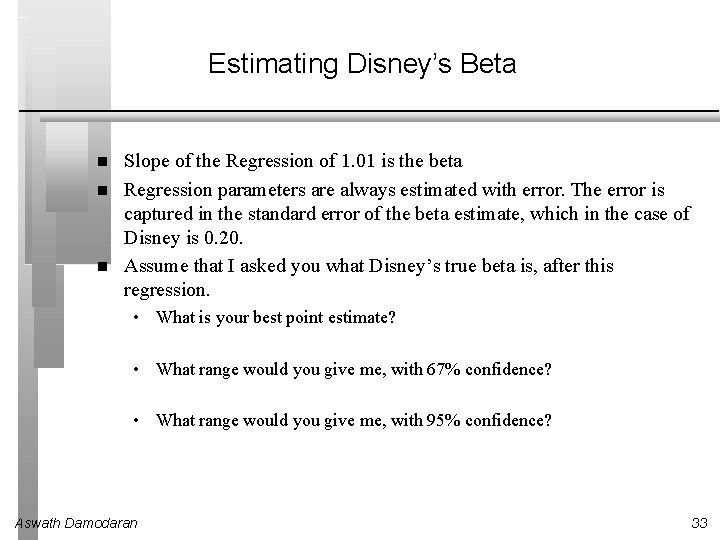 Estimating Disney's Beta

- Slope of the Regression of 1.01 is the beta
- Regression parameters are always estimated with error. The error is captured in the standard error of the beta estimate, which in the case of Disney is 0.20.
- Assume that I asked you what Disney's true beta is, after this regression.
  - What is your best point estimate?
  - What range would you give me, with 67% confidence?
  - What range would you give me, with 95% confidence?

Aswath Damodaran

33